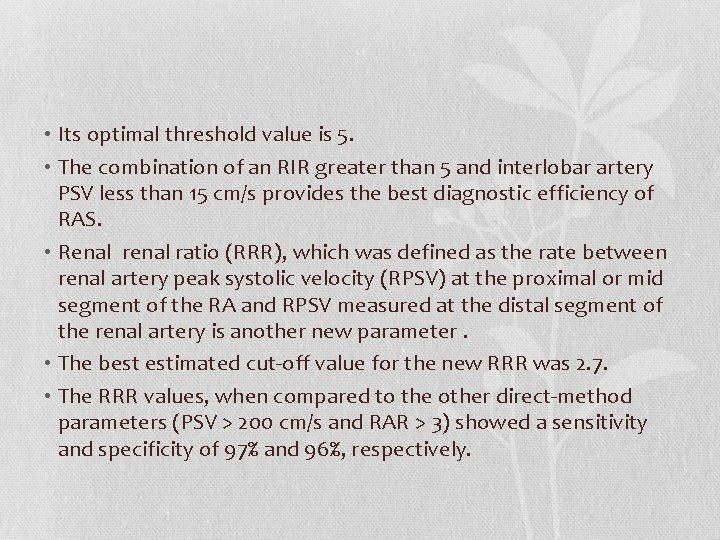 • Its optimal threshold value is 5.

• The combination of an RIR greater than 5 and interlobar artery PSV less than 15 cm/s provides the best diagnostic efficiency of RAS.

• Renal renal ratio (RRR), which was defined as the rate between renal artery peak systolic velocity (RPSV) at the proximal or mid segment of the RA and RPSV measured at the distal segment of the renal artery is another new parameter .

• The best estimated cut-off value for the new RRR was 2.7.

• The RRR values, when compared to the other direct-method parameters (PSV > 200 cm/s and RAR > 3) showed a sensitivity and specificity of 97% and 96%, respectively.